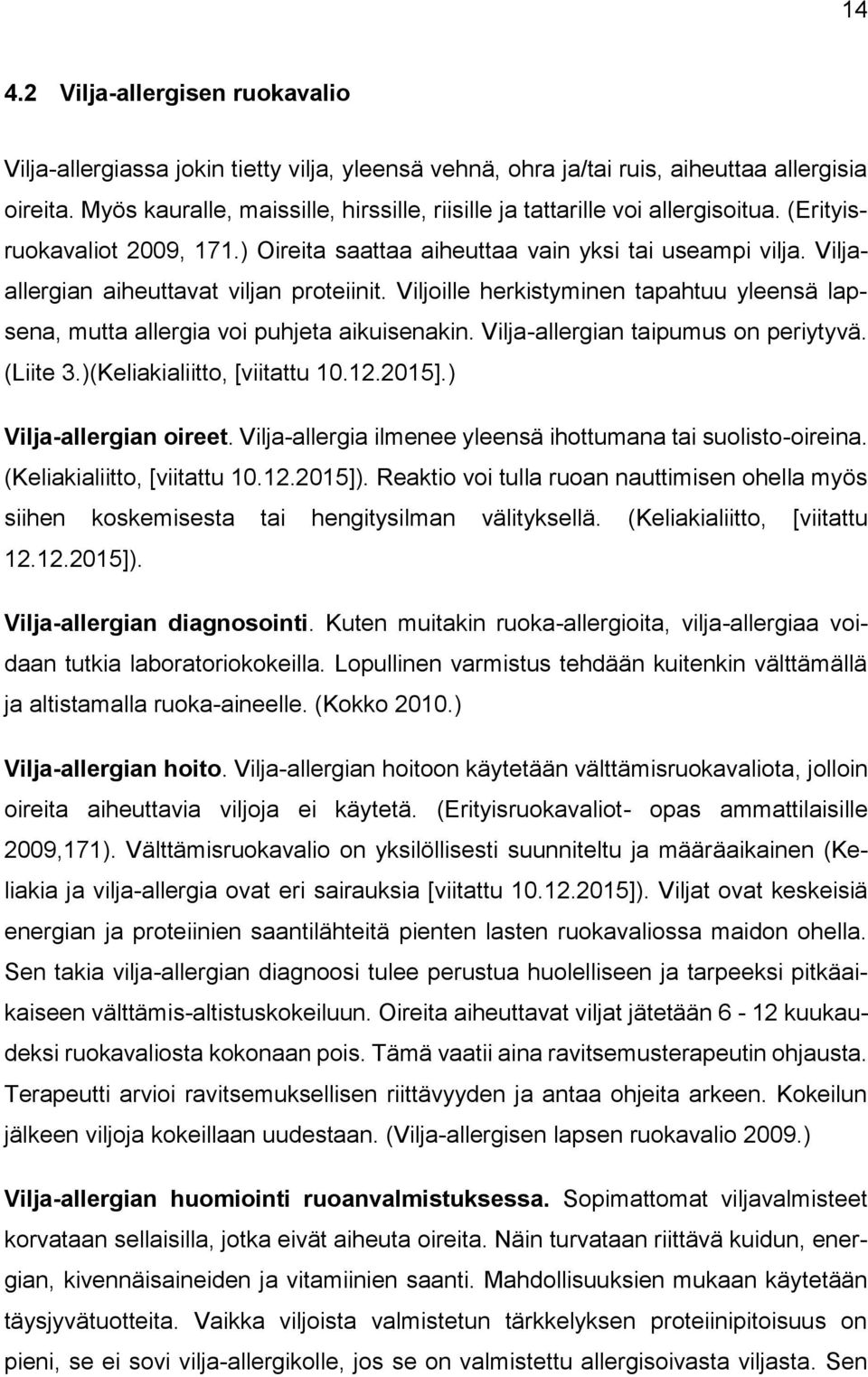 14

4.2 Vilja-allergisen ruokavalio

Vilja-allergiassa jokin tietty vilja, yleensä vehnä, ohra ja/tai ruis, aiheuttaa allergisia oireita. Myös kauralle, maissille, hirssille, riisille ja tattarille voi allergisoitua. (Erityisruokavaliot 2009, 171.) Oireita saattaa aiheuttaa vain yksi tai useampi vilja. Vilja-allergian aiheuttavat viljan proteiinit. Viljoille herkistyminen tapahtuu yleensä lapsena, mutta allergia voi puhjeta aikuisenakin. Vilja-allergian taipumus on periytyvä. (Liite 3.)(Keliakialiitto, [viitattu 10.12.2015].)

Vilja-allergian oireet. Vilja-allergia ilmenee yleensä ihottumana tai suolisto-oireina. (Keliakialiitto, [viitattu 10.12.2015]). Reaktio voi tulla ruoan nauttimisen ohella myös siihen koskemisesta tai hengitysilman välityksellä. (Keliakialiitto, [viitattu 12.12.2015]).

Vilja-allergian diagnosointi. Kuten muitakin ruoka-allergioita, vilja-allergiaa voidaan tutkia laboratoriokokeilla. Lopullinen varmistus tehdään kuitenkin välttämällä ja altistamalla ruoka-aineelle. (Kokko 2010.)

Vilja-allergian hoito. Vilja-allergian hoitoon käytetään välttämisruokavaliota, jolloin oireita aiheuttavia viljoja ei käytetä. (Erityisruokavaliot- opas ammattilaisille 2009,171). Välttämisruokavalio on yksilöllisesti suunniteltu ja määräaikainen (Keliakia ja vilja-allergia ovat eri sairauksia [viitattu 10.12.2015]). Viljat ovat keskeisiä energian ja proteiinien saantilähteitä pienten lasten ruokavaliossa maidon ohella. Sen takia vilja-allergian diagnoosi tulee perustua huolelliseen ja tarpeeksi pitkäaikaiseen välttämis-altistuskokeiluun. Oireita aiheuttavat viljat jätetään 6 - 12 kuukaudeksi ruokavaliosta kokonaan pois. Tämä vaatii aina ravitsemusterapeutin ohjausta. Terapeutti arvioi ravitsemuksellisen riittävyyden ja antaa ohjeita arkeen. Kokeilun jälkeen viljoja kokeillaan uudestaan. (Vilja-allergisen lapsen ruokavalio 2009.)

Vilja-allergian huomiointi ruoanvalmistuksessa. Sopimattomat viljavalmisteet korvataan sellaisilla, jotka eivät aiheuta oireita. Näin turvataan riittävä kuidun, energian, kivennäisaineiden ja vitamiinien saanti. Mahdollisuuksien mukaan käytetään täysjyvätuotteita. Vaikka viljoista valmistetun tärkkelyksen proteiinipitoisuus on pieni, se ei sovi vilja-allergikolle, jos se on valmistettu allergisoivasta viljasta. Sen